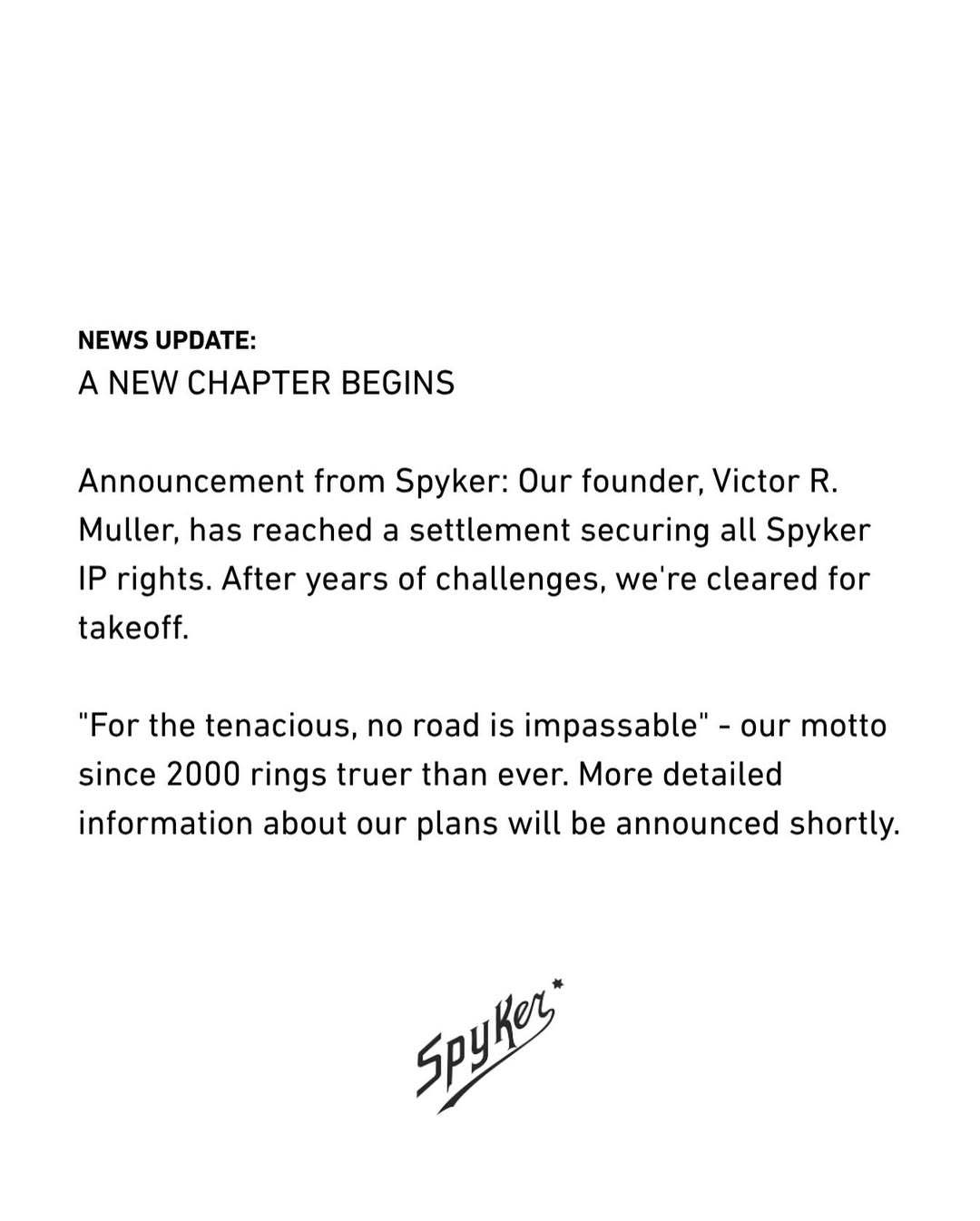 NEWS UPDATE:
A NEW CHAPTER BEGINS

Announcement from Spyker: Our founder, Victor R. Muller, has reached a settlement securing all Spyker IP rights. After years of challenges, we're cleared for takeoff.

"For the tenacious, no road is impassable" - our motto since 2000 rings truer than ever. More detailed information about our plans will be announced shortly.

Spyker